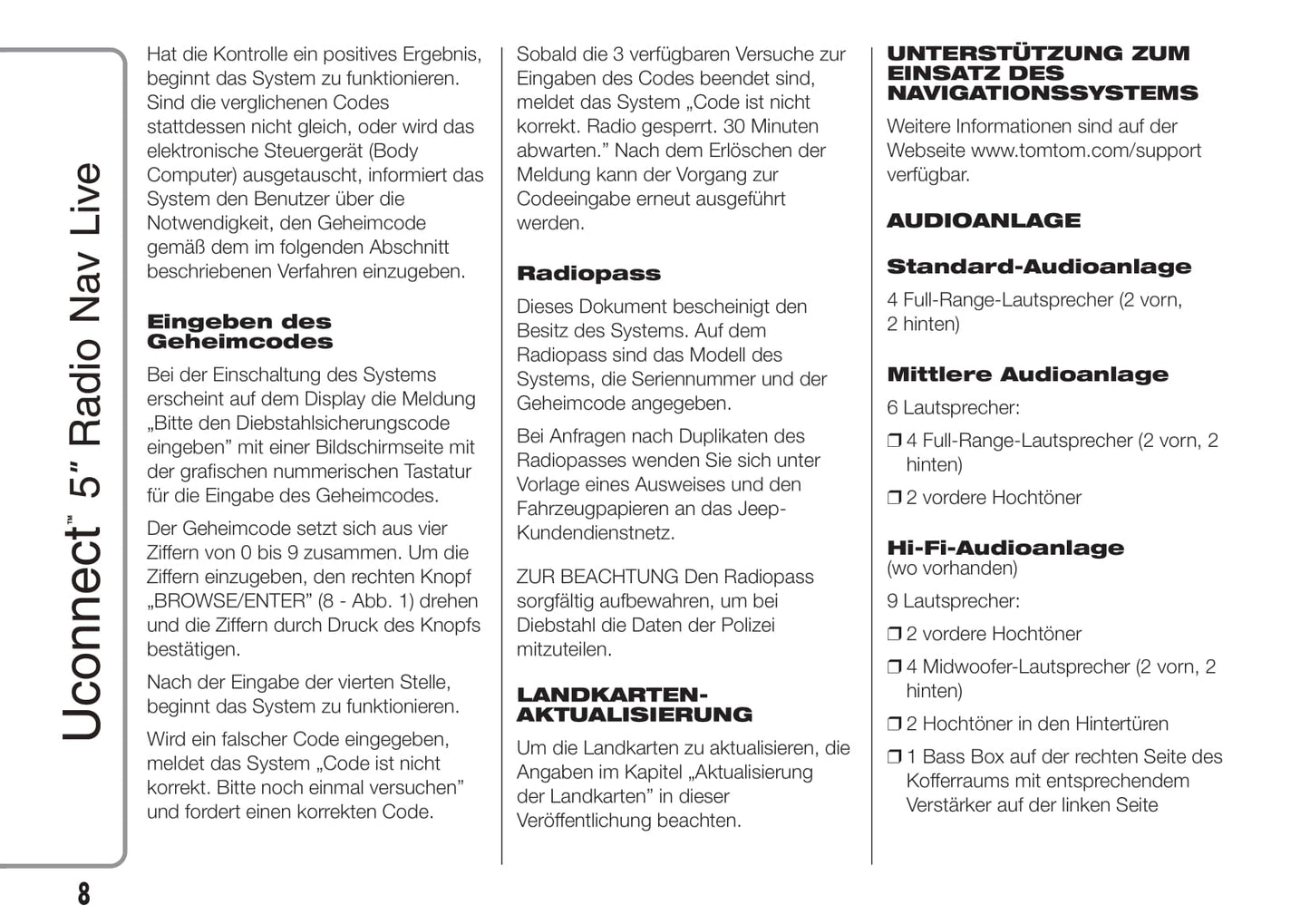 Uconnect™ 5" Radio Nav Live

Hat die Kontrolle ein positives Ergebnis, beginnt das System zu funktionieren. Sind die verglichenen Codes stattdessen nicht gleich, oder wird das elektronische Steuergerät (Body Computer) ausgetauscht, informiert das System den Benutzer über die Notwendigkeit, den Geheimcode gemäß dem im folgenden Abschnitt beschriebenen Verfahren einzugeben.

Eingeben des Geheimcodes

Bei der Einschaltung des Systems erscheint auf dem Display die Meldung „Bitte den Diebstahlsicherungscode eingeben” mit einer Bildschirmseite mit der grafischen nummerischen Tastatur für die Eingabe des Geheimcodes.

Der Geheimcode setzt sich aus vier Ziffern von 0 bis 9 zusammen. Um die Ziffern einzugeben, den rechten Knopf „BROWSE/ENTER” (8 - Abb. 1) drehen und die Ziffern durch Druck des Knopfs bestätigen.

Nach der Eingabe der vierten Stelle, beginnt das System zu funktionieren.

Wird ein falscher Code eingegeben, meldet das System „Code ist nicht korrekt. Bitte noch einmal versuchen” und fordert einen korrekten Code.

Sobald die 3 verfügbaren Versuche zur Eingaben des Codes beendet sind, meldet das System „Code ist nicht korrekt. Radio gesperrt. 30 Minuten abwarten.” Nach dem Erlöschen der Meldung kann der Vorgang zur Codeeingabe erneut ausgeführt werden.

Radiopass

Dieses Dokument bescheinigt den Besitz des Systems. Auf dem Radiopass sind das Modell des Systems, die Seriennummer und der Geheimcode angegeben.

Bei Anfragen nach Duplikaten des Radiopasses wenden Sie sich unter Vorlage eines Ausweises und den Fahrzeugpapieren an das Jeep-Kundendienstnetz.

ZUR BEACHTUNG Den Radiopass sorgfältig aufbewahren, um bei Diebstahl die Daten der Polizei mitzuteilen.

LANDKARTEN-AKTUALISIERUNG

Um die Landkarten zu aktualisieren, die Angaben im Kapitel „Aktualisierung der Landkarten” in dieser Veröffentlichung beachten.

UNTERSTÜTZUNG ZUM EINSATZ DES NAVIGATIONSSYSTEMS

Weitere Informationen sind auf der Webseite www.tomtom.com/support verfügbar.

AUDIOANLAGE

Standard-Audioanlage

4 Full-Range-Lautsprecher (2 vorn, 2 hinten)

Mittlere Audioanlage

6 Lautsprecher:

❒ 4 Full-Range-Lautsprecher (2 vorn, 2 hinten)

❒ 2 vordere Hochtöner

Hi-Fi-Audioanlage
(wo vorhanden)

9 Lautsprecher:

❒ 2 vordere Hochtöner

❒ 4 Midwoofer-Lautsprecher (2 vorn, 2 hinten)

❒ 2 Hochtöner in den Hintertüren

❒ 1 Bass Box auf der rechten Seite des Kofferraums mit entsprechendem Verstärker auf der linken Seite

8